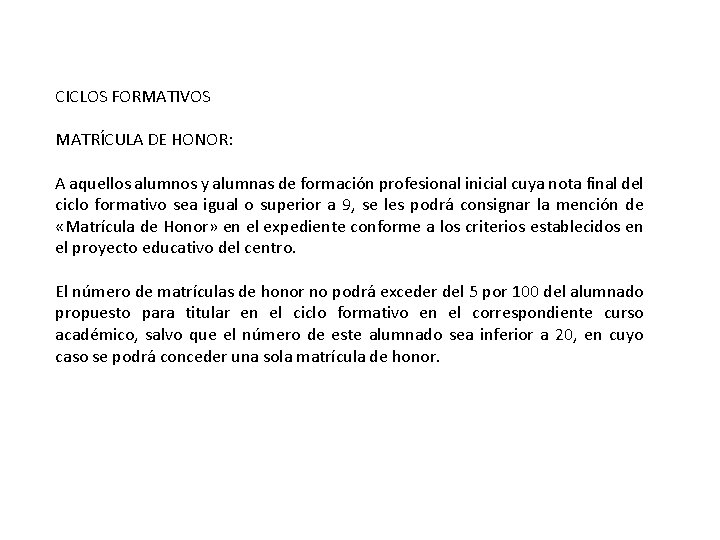 CICLOS FORMATIVOS

MATRÍCULA DE HONOR:

A aquellos alumnos y alumnas de formación profesional inicial cuya nota final del ciclo formativo sea igual o superior a 9, se les podrá consignar la mención de «Matrícula de Honor» en el expediente conforme a los criterios establecidos en el proyecto educativo del centro.

El número de matrículas de honor no podrá exceder del 5 por 100 del alumnado propuesto para titular en el ciclo formativo en el correspondiente curso académico, salvo que el número de este alumnado sea inferior a 20, en cuyo caso se podrá conceder una sola matrícula de honor.